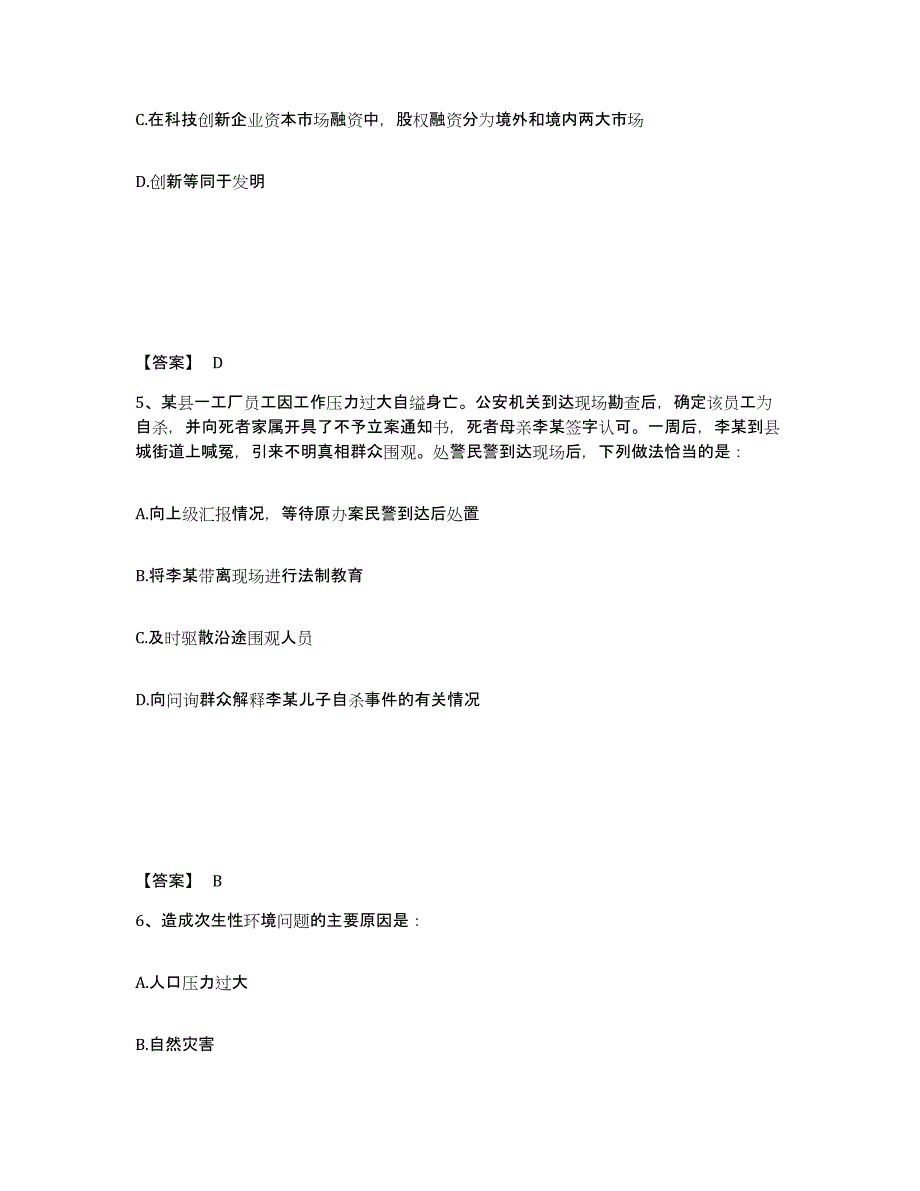 C.在科技创新企业资本市场融资中，股权融资分为境外和境内两大市场

D.创新等同于发明

【答案】 D

5、某县一工厂员工因工作压力过大自缢身亡。公安机关到达现场勘查后，确定该员工为自杀，并向死者家属开具了不予立案通知书，死者母亲李某签字认可。一周后，李某到县城街道上喊冤，引来不明真相群众围观。处警民警到达现场后，下列做法恰当的是：

A.向上级汇报情况，等待原办案民警到达后处置

B.将李某带离现场进行法制教育

C.及时驱散沿途围观人员

D.向问询群众解释李某儿子自杀事件的有关情况

【答案】 B

6、造成次生性环境问题的主要原因是：

A.人口压力过大

B.自然灾害